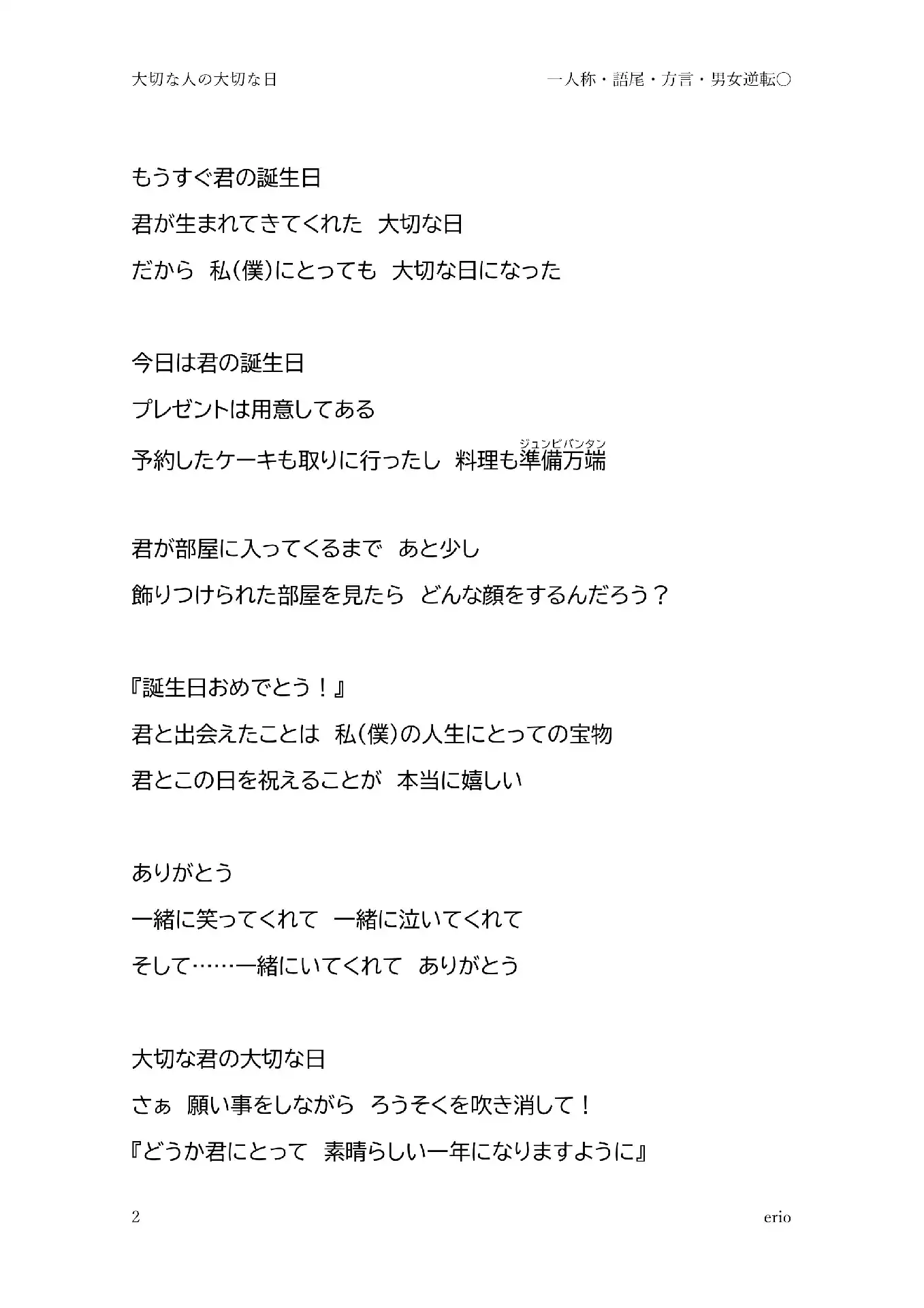 大切な人の大切な日　　一人称・語尾・方言・男女逆転○

もうすぐ君の誕生日
君が生まれてきてくれた　大切な日
だから　私(僕)にとっても　大切な日になった

今日は君の誕生日
プレゼントは用意してある
予約したケーキも取りに行ったし　料理も準備万端(ジュンビバンタン)

君が部屋に入ってくるまで　あと少し
飾りつけられた部屋を見たら　どんな顔をするんだろう？

『誕生日おめでとう！』
君と出会えたことは　私(僕)の人生にとっての宝物
君とこの日を祝えることが　本当に嬉しい

ありがとう
一緒に笑ってくれて　一緒に泣いてくれて
そして……一緒にいてくれて　ありがとう

大切な君の大切な日
さぁ　願い事をしながら　ろうそくを吹き消して！
『どうか君にとって　素晴らしい一年になりますように』

2　　erio